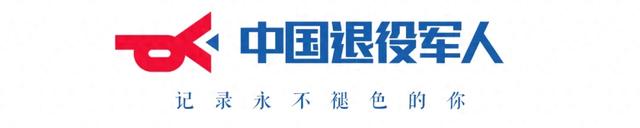 中国退役军人

记录永不褪色的你